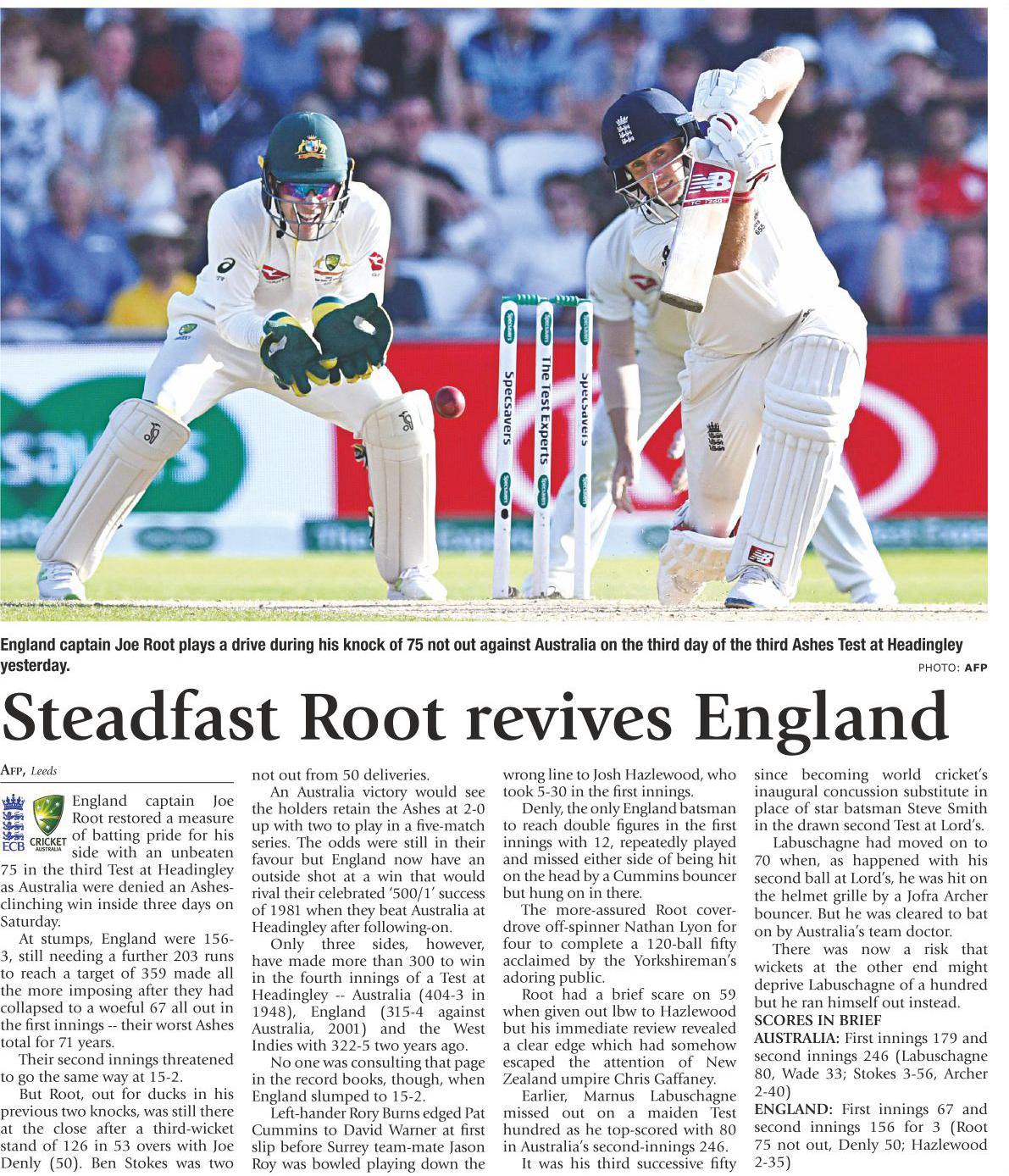 Specsavers
The Test Experts
Specsavers

England captain Joe Root plays a drive during his knock of 75 not out against Australia on the third day of the third Ashes Test at Headingley yesterday.

PHOTO: AFP

Steadfast Root revives England

AFP, Leeds

ECB CRICKET AUSTRALIA

England captain Joe Root restored a measure of batting pride for his side with an unbeaten 75 in the third Test at Headingley as Australia were denied an Ashes-clinching win inside three days on Saturday.

At stumps, England were 156-3, still needing a further 203 runs to reach a target of 359 made all the more imposing after they had collapsed to a woeful 67 all out in the first innings -- their worst Ashes total for 71 years.

Their second innings threatened to go the same way at 15-2.

But Root, out for ducks in his previous two knocks, was still there at the close after a third-wicket stand of 126 in 53 overs with Joe Denly (50). Ben Stokes was two not out from 50 deliveries.

An Australia victory would see the holders retain the Ashes at 2-0 up with two to play in a five-match series. The odds were still in their favour but England now have an outside shot at a win that would rival their celebrated '500/1' success of 1981 when they beat Australia at Headingley after following-on.

Only three sides, however, have made more than 300 to win in the fourth innings of a Test at Headingley -- Australia (404-3 in 1948), England (315-4 against Australia, 2001) and the West Indies with 322-5 two years ago.

No one was consulting that page in the record books, though, when England slumped to 15-2.

Left-hander Rory Burns edged Pat Cummins to David Warner at first slip before Surrey team-mate Jason Roy was bowled playing down the wrong line to Josh Hazlewood, who took 5-30 in the first innings.

Denly, the only England batsman to reach double figures in the first innings with 12, repeatedly played and missed either side of being hit on the head by a Cummins bouncer but hung on in there.

The more-assured Root cover-drove off-spinner Nathan Lyon for four to complete a 120-ball fifty acclaimed by the Yorkshireman's adoring public.

Root had a brief scare on 59 when given out lbw to Hazlewood but his immediate review revealed a clear edge which had somehow escaped the attention of New Zealand umpire Chris Gaffaney.

Earlier, Marnus Labuschagne missed out on a maiden Test hundred as he top-scored with 80 in Australia's second-innings 246.

It was his third successive fifty since becoming world cricket's inaugural concussion substitute in place of star batsman Steve Smith in the drawn second Test at Lord's.

Labuschagne had moved on to 70 when, as happened with his second ball at Lord's, he was hit on the helmet grille by a Jofra Archer bouncer. But he was cleared to bat on by Australia's team doctor.

There was now a risk that wickets at the other end might deprive Labuschagne of a hundred but he ran himself out instead.

SCORES IN BRIEF

AUSTRALIA: First innings 179 and second innings 246 (Labuschagne 80, Wade 33; Stokes 3-56, Archer 2-40)

ENGLAND: First innings 67 and second innings 156 for 3 (Root 75 not out, Denly 50; Hazlewood 2-35)